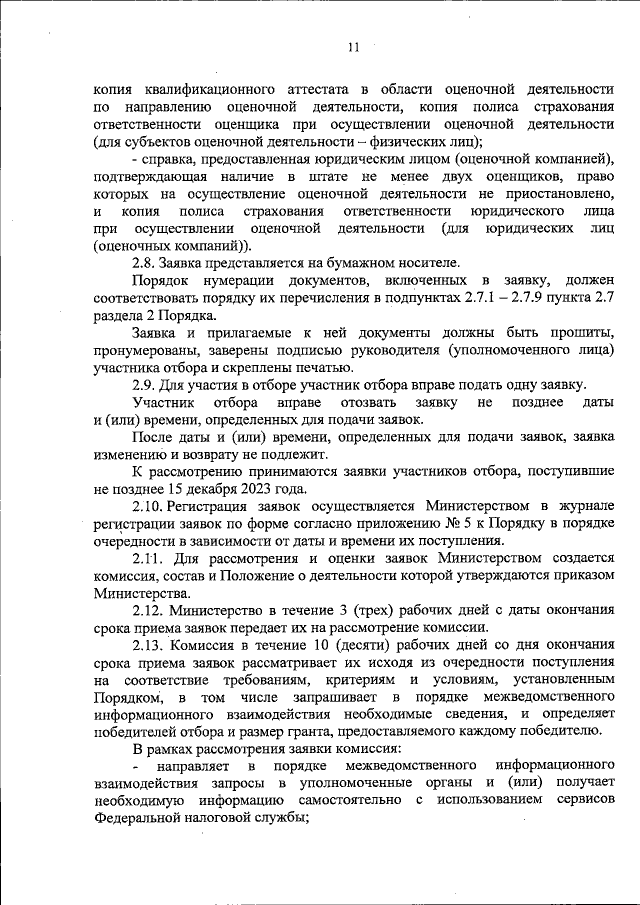 11

копия квалификационного аттестата в области оценочной деятельности по направлению оценочной деятельности, копия полиса страхования ответственности оценщика при осуществлении оценочной деятельности (для субъектов оценочной деятельности – физических лиц);

- справка, предоставленная юридическим лицом (оценочной компанией), подтверждающая наличие в штате не менее двух оценщиков, право которых на осуществление оценочной деятельности не приостановлено, и копия полиса страхования ответственности юридического лица при осуществлении оценочной деятельности (для юридических лиц (оценочных компаний)).

2.8. Заявка представляется на бумажном носителе.

Порядок нумерации документов, включенных в заявку, должен соответствовать порядку их перечисления в подпунктах 2.7.1 – 2.7.9 пункта 2.7 раздела 2 Порядка.

Заявка и прилагаемые к ней документы должны быть прошиты, пронумерованы, заверены подписью руководителя (уполномоченного лица) участника отбора и скреплены печатью.

2.9. Для участия в отборе участник отбора вправе подать одну заявку.

Участник отбора вправе отозвать заявку не позднее даты и (или) времени, определенных для подачи заявок.

После даты и (или) времени, определенных для подачи заявок, заявка изменению и возврату не подлежит.

К рассмотрению принимаются заявки участников отбора, поступившие не позднее 15 декабря 2023 года.

2.10. Регистрация заявок осуществляется Министерством в журнале регистрации заявок по форме согласно приложению № 5 к Порядку в порядке очередности в зависимости от даты и времени их поступления.

2.11. Для рассмотрения и оценки заявок Министерством создается комиссия, состав и Положение о деятельности которой утверждаются приказом Министерства.

2.12. Министерство в течение 3 (трех) рабочих дней с даты окончания срока приема заявок передает их на рассмотрение комиссии.

2.13. Комиссия в течение 10 (десяти) рабочих дней со дня окончания срока приема заявок рассматривает их исходя из очередности поступления на соответствие требованиям, критериям и условиям, установленным Порядком, в том числе запрашивает в порядке межведомственного информационного взаимодействия необходимые сведения, и определяет победителей отбора и размер гранта, предоставляемого каждому победителю.

В рамках рассмотрения заявки комиссия:

- направляет в порядке межведомственного информационного взаимодействия запросы в уполномоченные органы и (или) получает необходимую информацию самостоятельно с использованием сервисов Федеральной налоговой службы;